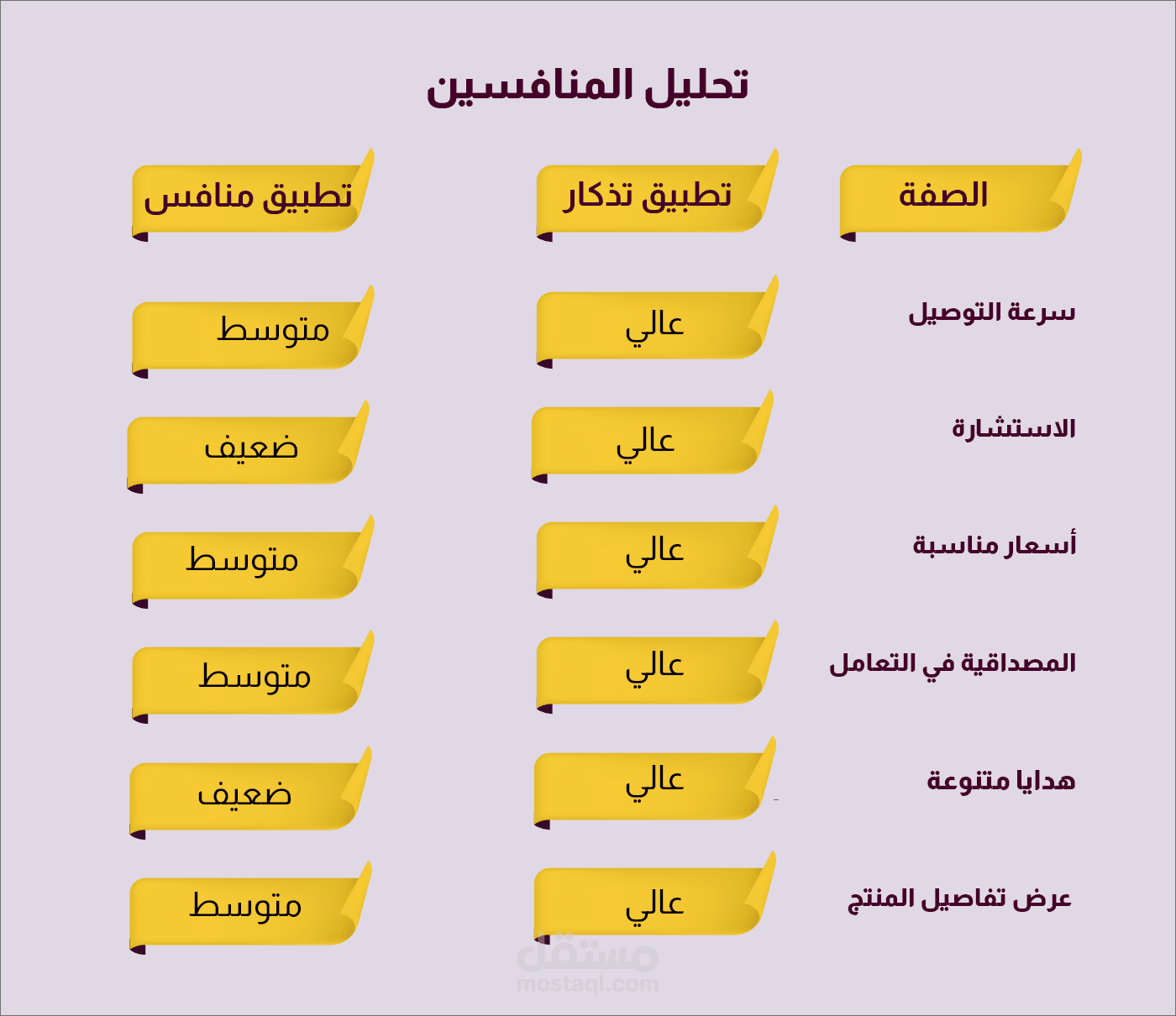 تحليل المنافسين

| الصفة | تطبيق تذكار | تطبيق منافس |
|---|---|---|
| سرعة التوصيل | عالي | متوسط |
| الاستشارة | عالي | ضعيف |
| أسعار مناسبة | عالي | متوسط |
| المصداقية في التعامل | عالي | متوسط |
| هدايا متنوعة | عالي | ضعيف |
| عرض تفاصيل المنتج | عالي | متوسط |

مستقل
mostaql.com